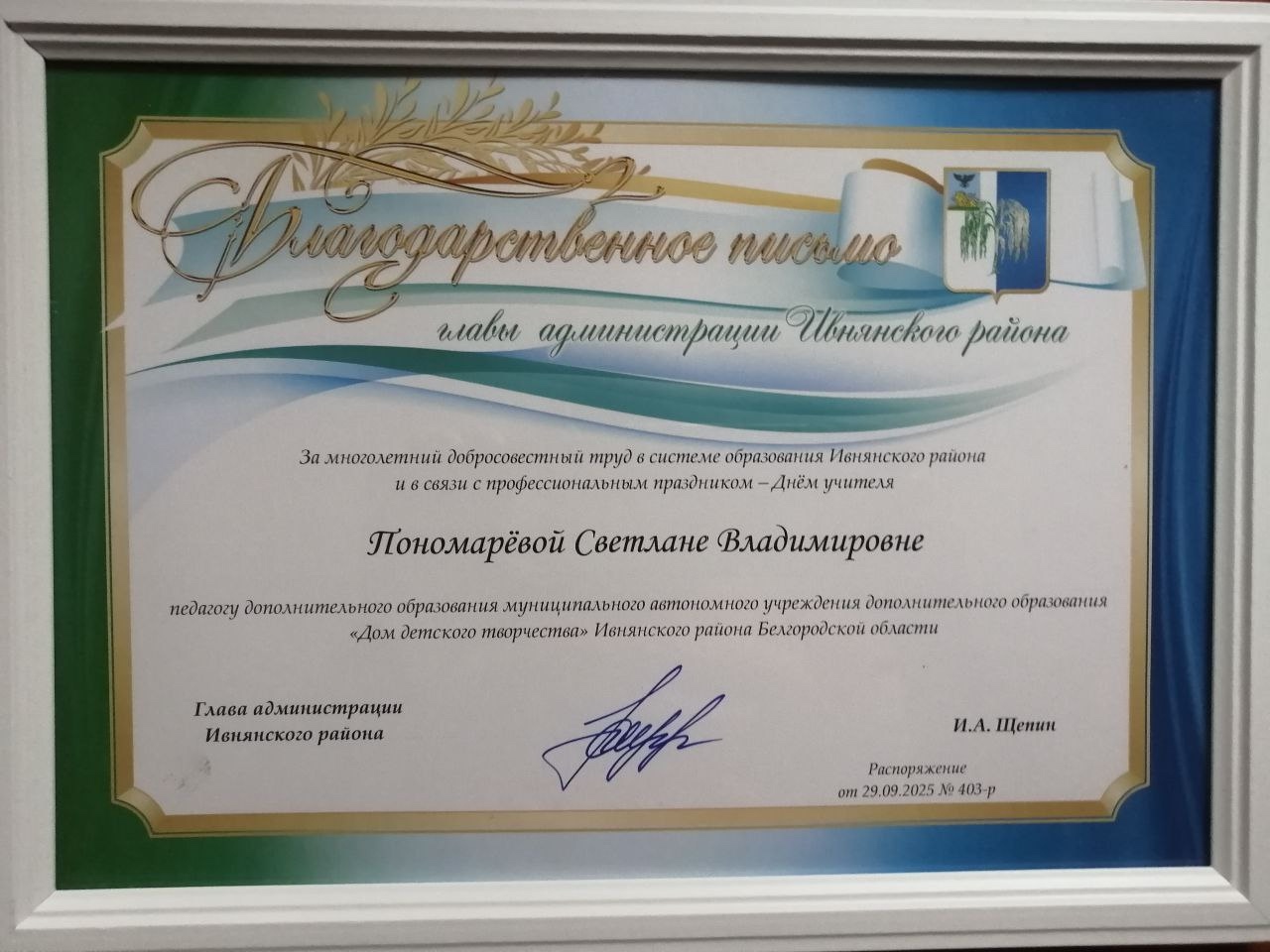 Благодарственное письмо
главы администрации Ивнянского района

За многолетний добросовестный труд в системе образования Ивнянского района и в связи с профессиональным праздником – Днём учителя

Пономарёвой Светлане Владимировне

педагогу дополнительного образования муниципального автономного учреждения дополнительного образования «Дом детского творчества» Ивнянского района Белгородской области

Глава администрации
Ивнянского района

И.А. Щепин

Распоряжение
от 29.09.2025 № 403-р